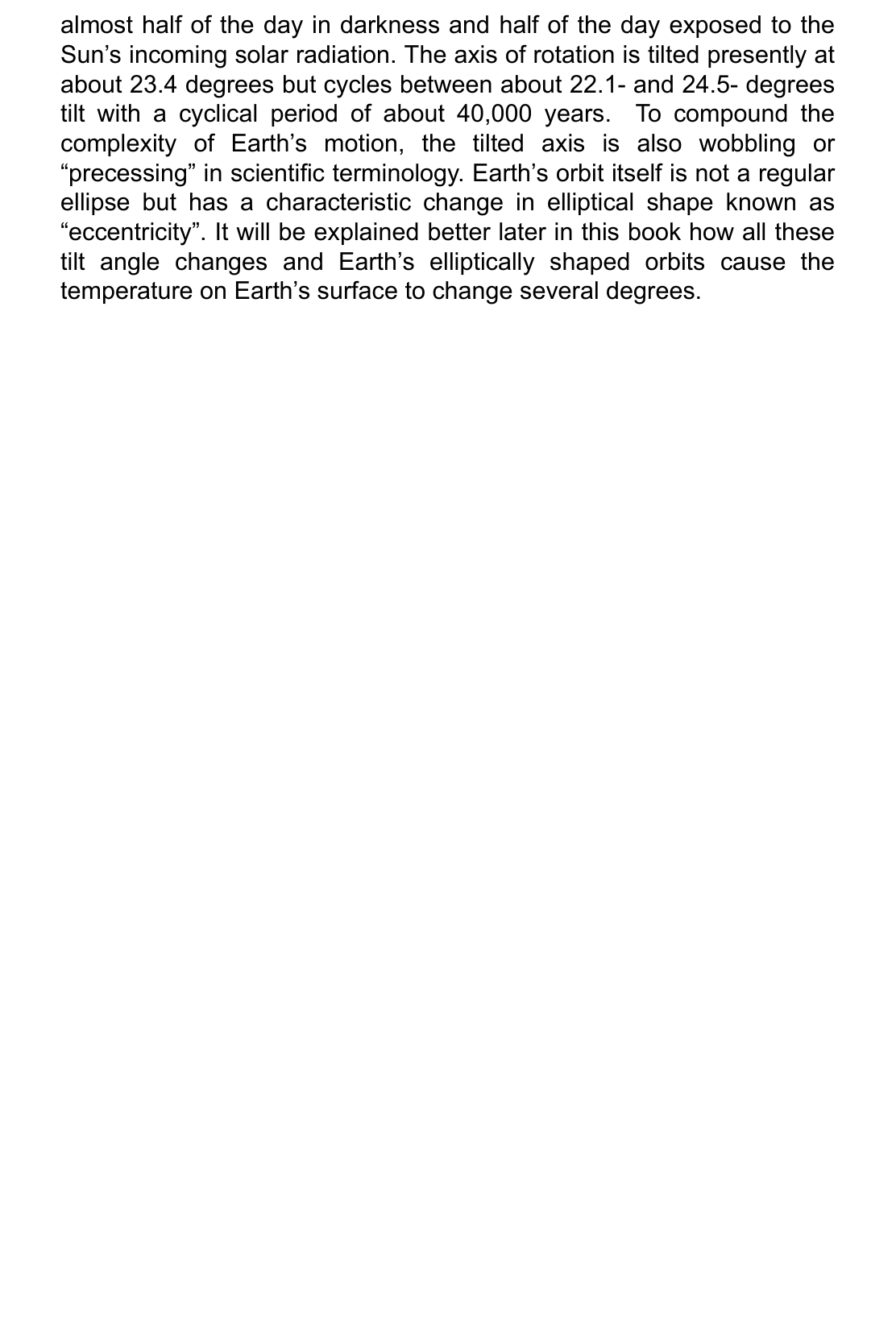 almost half of the day in darkness and half of the day exposed to the Sun’s incoming solar radiation. The axis of rotation is tilted presently at about 23.4 degrees but cycles between about 22.1- and 24.5- degrees tilt with a cyclical period of about 40,000 years.  To compound the complexity of Earth’s motion, the tilted axis is also wobbling or “precessing” in scientific terminology. Earth’s orbit itself is not a regular ellipse but has a characteristic change in elliptical shape known as “eccentricity”. It will be explained better later in this book how all these tilt angle changes and Earth’s elliptically shaped orbits cause the temperature on Earth’s surface to change several degrees.